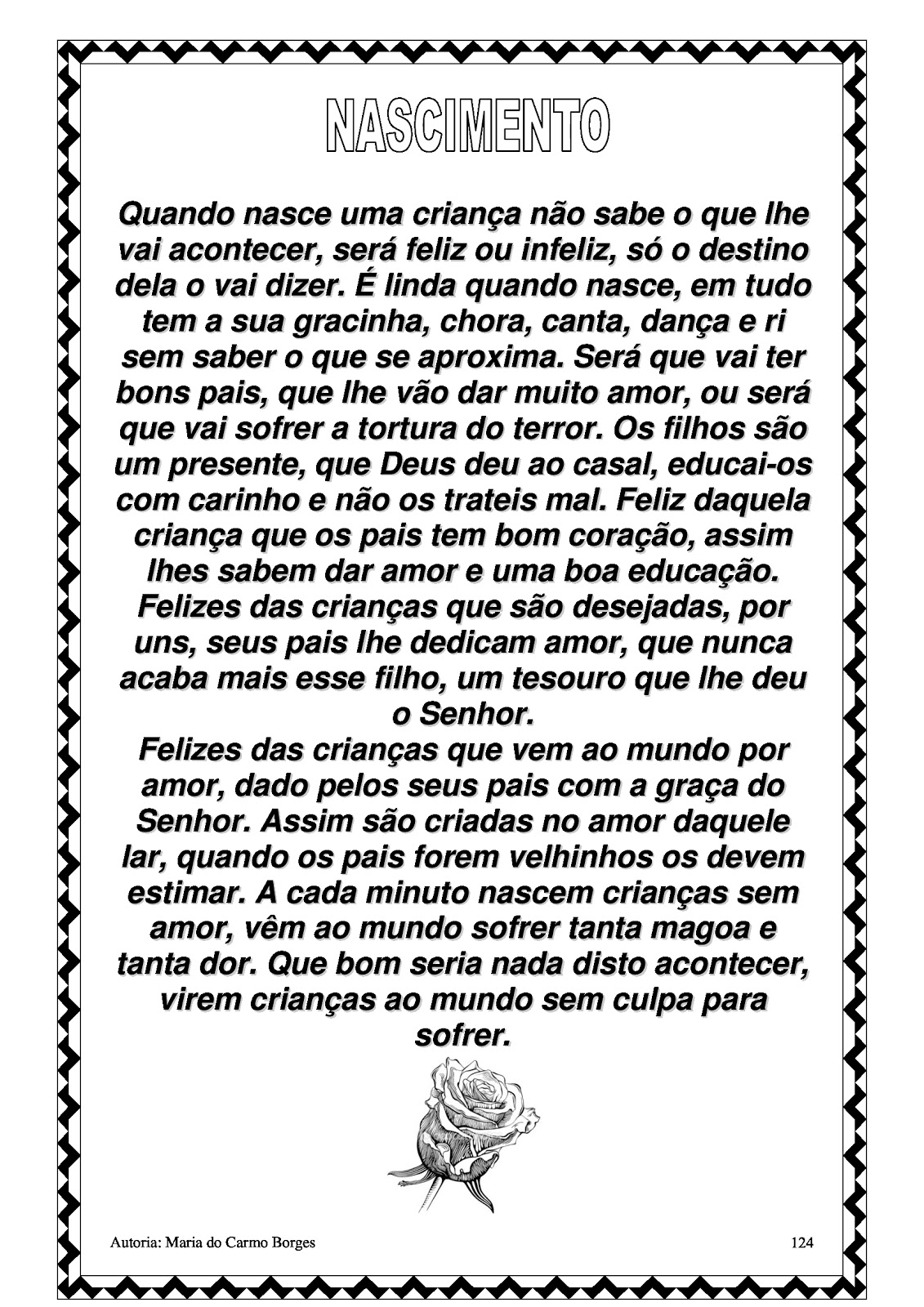 NASCIMENTO

Quando nasce uma criança não sabe o que lhe vai acontecer, será feliz ou infeliz, só o destino dela o vai dizer. É linda quando nasce, em tudo tem a sua gracinha, chora, canta, dança e ri sem saber o que se aproxima. Será que vai ter bons pais, que lhe vão dar muito amor, ou será que vai sofrer a tortura do terror. Os filhos são um presente, que Deus deu ao casal, educai-os com carinho e não os trateis mal. Feliz daquela criança que os pais tem bom coração, assim lhes sabem dar amor e uma boa educação. Felizes das crianças que são desejadas, por uns, seus pais lhe dedicam amor, que nunca acaba mais esse filho, um tesouro que lhe deu o Senhor.
Felizes das crianças que vem ao mundo por amor, dado pelos seus pais com a graça do Senhor. Assim são criadas no amor daquele lar, quando os pais forem velhinhos os devem estimar. A cada minuto nascem crianças sem amor, vêm ao mundo sofrer tanta magoa e tanta dor. Que bom seria nada disto acontecer, virem crianças ao mundo sem culpa para sofrer.

Autoria: Maria do Carmo Borges

124